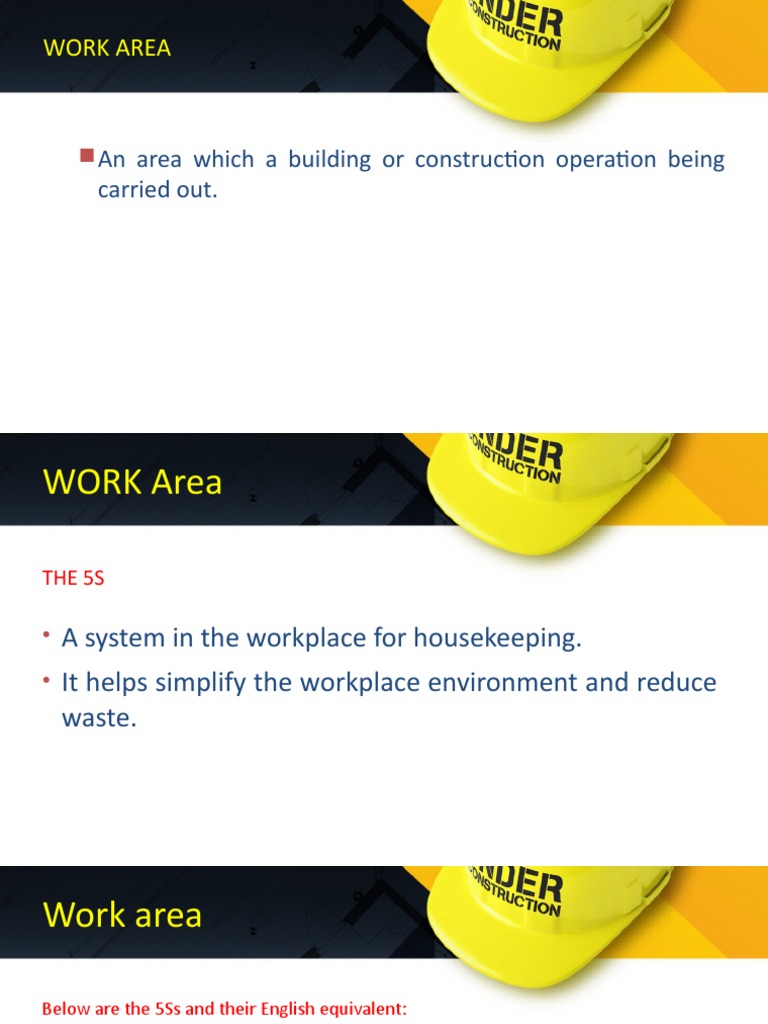 WORK AREA

UNDER CONSTRUCTION

An area which a building or construction operation being carried out.

WORK Area

UNDER CONSTRUCTION

THE 5S

• A system in the workplace for housekeeping.
• It helps simplify the workplace environment and reduce waste.

Work area

UNDER CONSTRUCTION

Below are the 5Ss and their English equivalent: